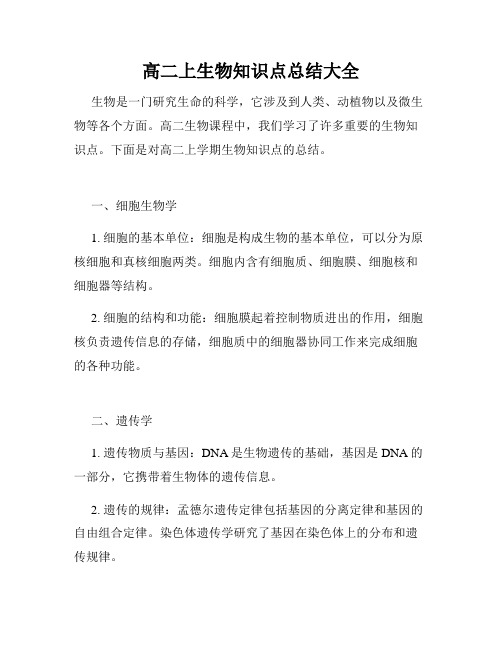 高二上生物知识点总结大全

生物是一门研究生命的科学，它涉及到人类、动植物以及微生物等各个方面。高二生物课程中，我们学习了许多重要的生物知识点。下面是对高二上学期生物知识点的总结。

一、细胞生物学

1. 细胞的基本单位：细胞是构成生物的基本单位，可以分为原核细胞和真核细胞两类。细胞内含有细胞质、细胞膜、细胞核和细胞器等结构。

2. 细胞的结构和功能：细胞膜起着控制物质进出的作用，细胞核负责遗传信息的存储，细胞质中的细胞器协同工作来完成细胞的各种功能。

二、遗传学

1. 遗传物质与基因：DNA 是生物遗传的基础，基因是 DNA 的一部分，它携带着生物体的遗传信息。

2. 遗传的规律：孟德尔遗传定律包括基因的分离定律和基因的自由组合定律。染色体遗传学研究了基因在染色体上的分布和遗传规律。